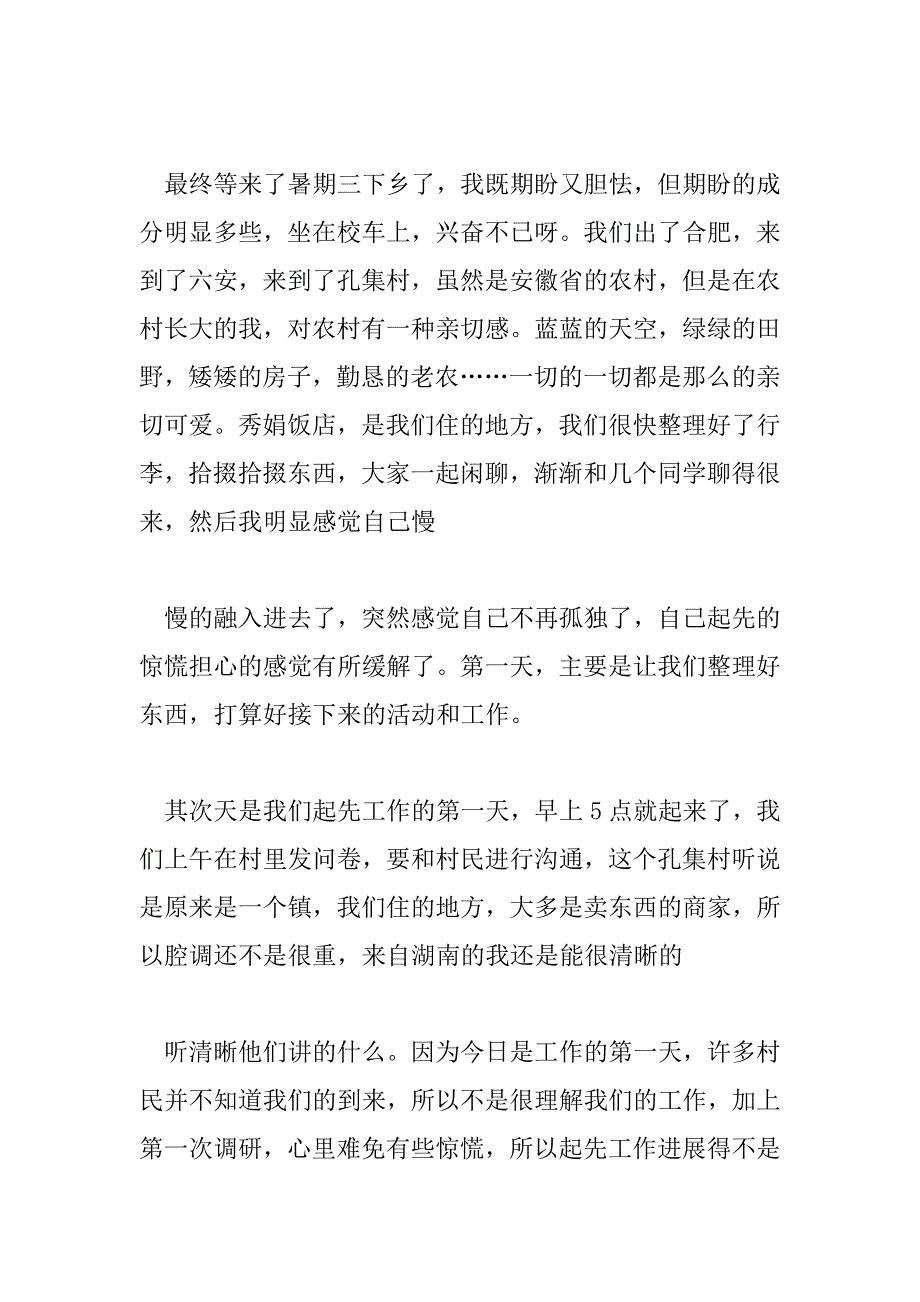 最终等来了暑期三下乡了，我既期盼又胆怯，但期盼的成分明显多些，坐在校车上，兴奋不已呀。我们出了合肥，来到了六安，来到了孔集村，虽然是安徽省的农村，但是在农村长大的我，对农村有一种亲切感。蓝蓝的天空，绿绿的田野，矮矮的房子，勤恳的老农……一切的一切都是那么的亲切可爱。秀娟饭店，是我们住的地方，我们很快整理好了行李，拾掇拾掇东西，大家一起闲聊，渐渐和几个同学聊得很来，然后我明显感觉自己慢

慢的融入进去了，突然感觉自己不再孤独了，自己起先的惊慌担心的感觉有所缓解了。第一天，主要是让我们整理好东西，打算好接下来的活动和工作。

其次天是我们起先工作的第一天，早上5点就起来了，我们上午在村里发问卷，要和村民进行沟通，这个孔集村听说是原来是一个镇，我们住的地方，大多是卖东西的商家，所以腔调还不是很重，来自湖南的我还是能很清晰的

听清晰他们讲的什么。因为今日是工作的第一天，许多村民并不知道我们的到来，所以不是很理解我们的工作，加上第一次调研，心里难免有些惊慌，所以起先工作进展得不是